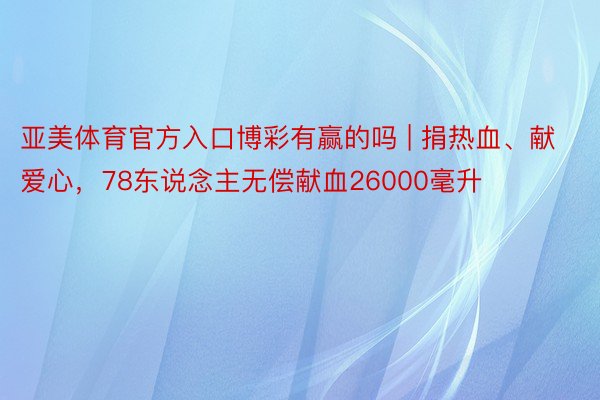 亚美体育官方入口博彩有赢的吗 | 捐热血、献爱心，78东说念主无偿献血26000毫升